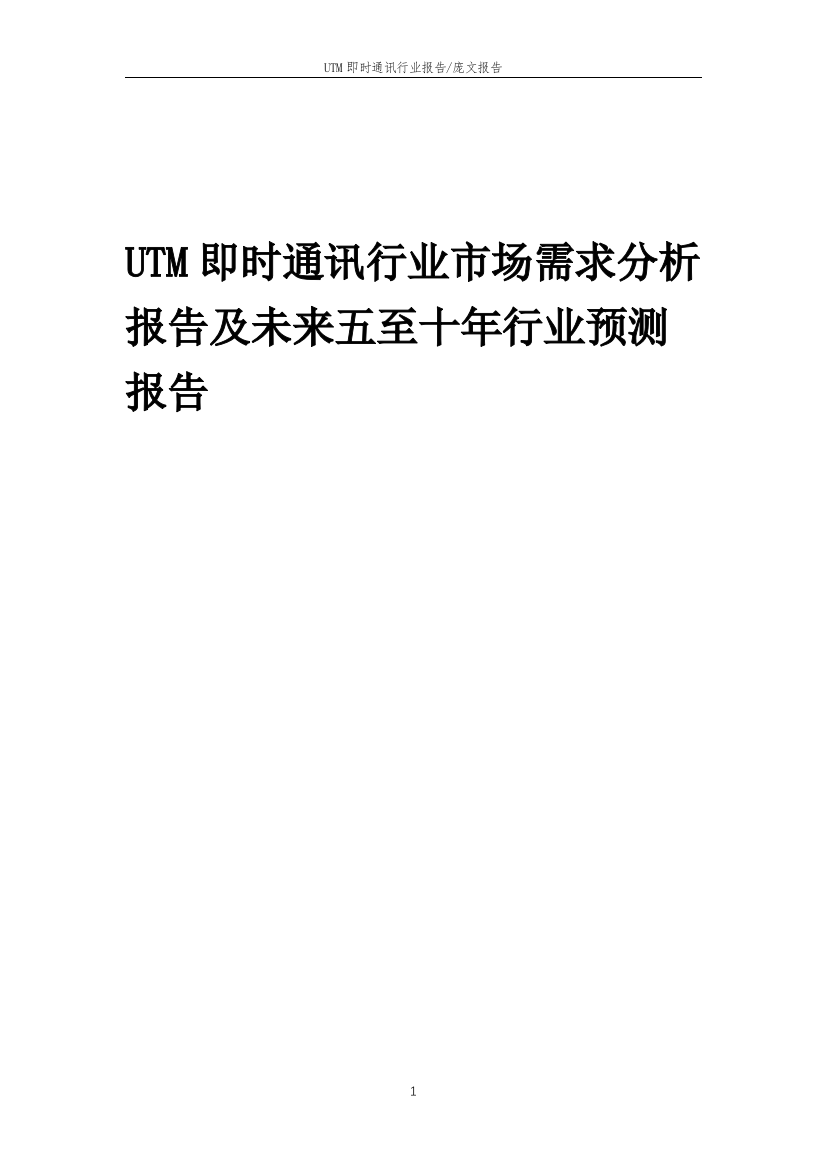 UTM 即时通讯行业报告/庞文报告

UTM 即时通讯行业市场需求分析报告及未来五至十年行业预测报告

1